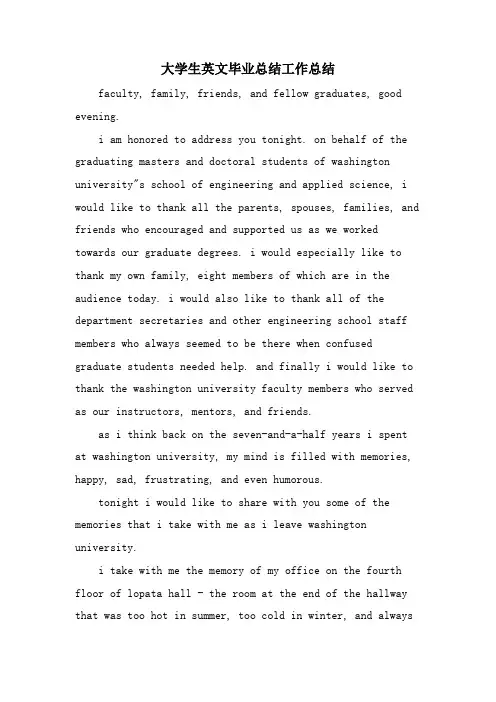 大学生英文毕业总结工作总结

faculty, family, friends, and fellow graduates, good evening.

i am honored to address you tonight. on behalf of the graduating masters and doctoral students of washington university"s school of engineering and applied science, i would like to thank all the parents, spouses, families, and friends who encouraged and supported us as we worked towards our graduate degrees. i would especially like to thank my own family, eight members of which are in the audience today. i would also like to thank all of the department secretaries and other engineering school staff members who always seemed to be there when confused graduate students needed help. and finally i would like to thank the washington university faculty members who served as our instructors, mentors, and friends.

as i think back on the seven-and-a-half years i spent at washington university, my mind is filled with memories, happy, sad, frustrating, and even humorous.

tonight i would like to share with you some of the memories that i take with me as i leave washington university.

i take with me the memory of my office on the fourth floor of lopata hall - the room at the end of the hallway that was too hot in summer, too cold in winter, and always